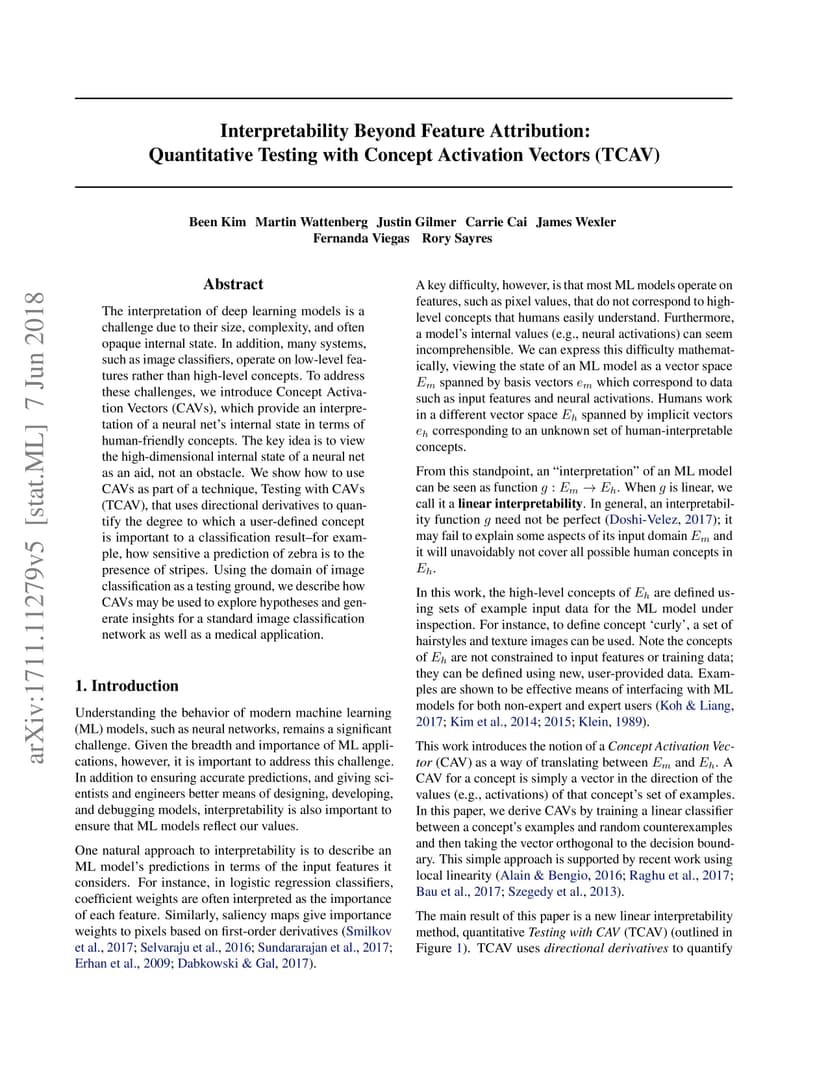 Interpretability Beyond Feature Attribution: Quantitative Testing with Concept Activation Vectors (TCAV)

Been Kim Martin Wattenberg Justin Gilmer Carrie Cai James Wexler Fernanda Viegas Rory Sayres

arXiv:1711.11279v5 [stat.ML] 7 Jun 2018

Abstract

The interpretation of deep learning models is a challenge due to their size, complexity, and often opaque internal state. In addition, many systems, such as image classifiers, operate on low-level features rather than high-level concepts. To address these challenges, we introduce Concept Activation Vectors (CAVs), which provide an interpretation of a neural net's internal state in terms of human-friendly concepts. The key idea is to view the high-dimensional internal state of a neural net as an aid, not an obstacle. We show how to use CAVs as part of a technique, Testing with CAVs (TCAV), that uses directional derivatives to quantify the degree to which a user-defined concept is important to a classification result–for example, how sensitive a prediction of zebra is to the presence of stripes. Using the domain of image classification as a testing ground, we describe how CAVs may be used to explore hypotheses and generate insights for a standard image classification network as well as a medical application.

1. Introduction

Understanding the behavior of modern machine learning (ML) models, such as neural networks, remains a significant challenge. Given the breadth and importance of ML applications, however, it is important to address this challenge. In addition to ensuring accurate predictions, and giving scientists and engineers better means of designing, developing, and debugging models, interpretability is also important to ensure that ML models reflect our values.

One natural approach to interpretability is to describe an ML model's predictions in terms of the input features it considers. For instance, in logistic regression classifiers, coefficient weights are often interpreted as the importance of each feature. Similarly, saliency maps give importance weights to pixels based on first-order derivatives (Smilkov et al., 2017; Selvaraju et al., 2016; Sundararajan et al., 2017; Erhan et al., 2009; Dabkowski & Gal, 2017).

A key difficulty, however, is that most ML models operate on features, such as pixel values, that do not correspond to high-level concepts that humans easily understand. Furthermore, a model's internal values (e.g., neural activations) can seem incomprehensible. We can express this difficulty mathematically, viewing the state of an ML model as a vector space $E_m$ spanned by basis vectors $e_m$ which correspond to data such as input features and neural activations. Humans work in a different vector space $E_h$ spanned by implicit vectors $e_h$ corresponding to an unknown set of human-interpretable concepts.

From this standpoint, an "interpretation" of an ML model can be seen as function $g : E_m \to E_h$. When $g$ is linear, we call it a linear interpretability. In general, an interpretability function $g$ need not be perfect (Doshi-Velez, 2017); it may fail to explain some aspects of its input domain $E_m$ and it will unavoidably not cover all possible human concepts in $E_h$.

In this work, the high-level concepts of $E_h$ are defined using sets of example input data for the ML model under inspection. For instance, to define concept 'curly', a set of hairstyles and texture images can be used. Note the concepts of $E_h$ are not constrained to input features or training data; they can be defined using new, user-provided data. Examples are shown to be effective means of interfacing with ML models for both non-expert and expert users (Koh & Liang, 2017; Kim et al., 2014; 2015; Klein, 1989).

This work introduces the notion of a Concept Activation Vector (CAV) as a way of translating between $E_m$ and $E_h$. A CAV for a concept is simply a vector in the direction of the values (e.g., activations) of that concept's set of examples. In this paper, we derive CAVs by training a linear classifier between a concept's examples and random counterexamples and then taking the vector orthogonal to the decision boundary. This simple approach is supported by recent work using local linearity (Alain & Bengio, 2016; Raghu et al., 2017; Bau et al., 2017; Szegedy et al., 2013).

The main result of this paper is a new linear interpretability method, quantitative Testing with CAV (TCAV) (outlined in Figure 1). TCAV uses directional derivatives to quantify